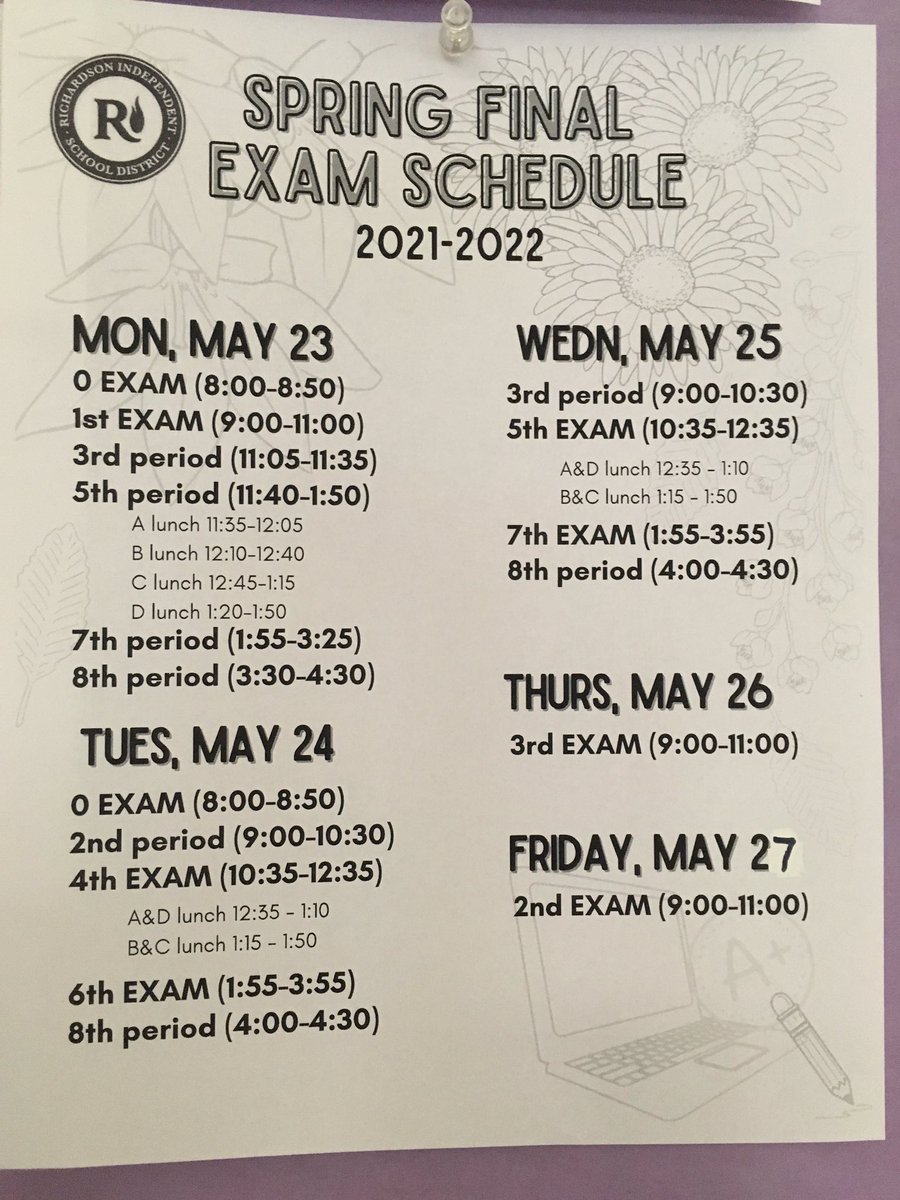 RICHARDSON INDEPENDENT SCHOOL DISTRICT
R

SPRING FINAL EXAM SCHEDULE
2021-2022

MON, MAY 23
0 EXAM (8:00-8:50)
1st EXAM (9:00-11:00)
3rd period (11:05-11:35)
5th period (11:40-1:50)
A lunch 11:35-12:05
B lunch 12:10-12:40
C lunch 12:45-1:15
D lunch 1:20-1:50
7th period (1:55-3:25)
8th period (3:30-4:30)

TUES, MAY 24
0 EXAM (8:00-8:50)
2nd period (9:00-10:30)
4th EXAM (10:35-12:35)
A&D lunch 12:35 - 1:10
B&C lunch 1:15 - 1:50
6th EXAM (1:55-3:55)
8th period (4:00-4:30)

WEDN, MAY 25
3rd period (9:00-10:30)
5th EXAM (10:35-12:35)
A&D lunch 12:35 - 1:10
B&C lunch 1:15 - 1:50
7th EXAM (1:55-3:55)
8th period (4:00-4:30)

THURS, MAY 26
3rd EXAM (9:00-11:00)

FRIDAY, MAY 27
2nd EXAM (9:00-11:00)

A+